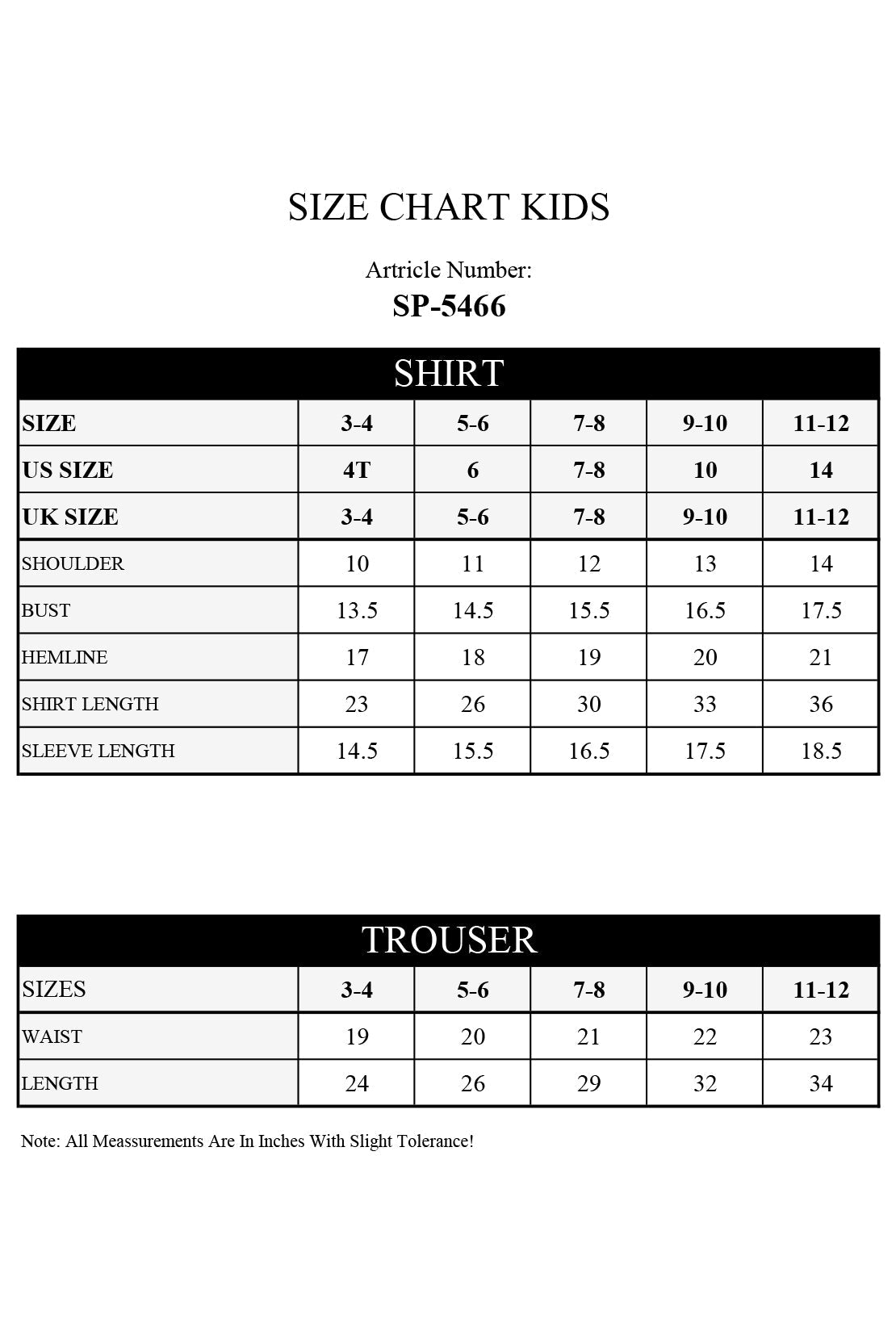 SIZE CHART KIDS

Artricle Number:

SP-5466

SHIRT

| SIZE | 3-4 | 5-6 | 7-8 | 9-10 | 11-12 |
|---|---|---|---|---|---|
| US SIZE | 4T | 6 | 7-8 | 10 | 14 |
| UK SIZE | 3-4 | 5-6 | 7-8 | 9-10 | 11-12 |
| SHOULDER | 10 | 11 | 12 | 13 | 14 |
| BUST | 13.5 | 14.5 | 15.5 | 16.5 | 17.5 |
| HEMLINE | 17 | 18 | 19 | 20 | 21 |
| SHIRT LENGTH | 23 | 26 | 30 | 33 | 36 |
| SLEEVE LENGTH | 14.5 | 15.5 | 16.5 | 17.5 | 18.5 |

TROUSER

| SIZES | 3-4 | 5-6 | 7-8 | 9-10 | 11-12 |
|---|---|---|---|---|---|
| WAIST | 19 | 20 | 21 | 22 | 23 |
| LENGTH | 24 | 26 | 29 | 32 | 34 |

Note: All Meassurements Are In Inches With Slight Tolerance!